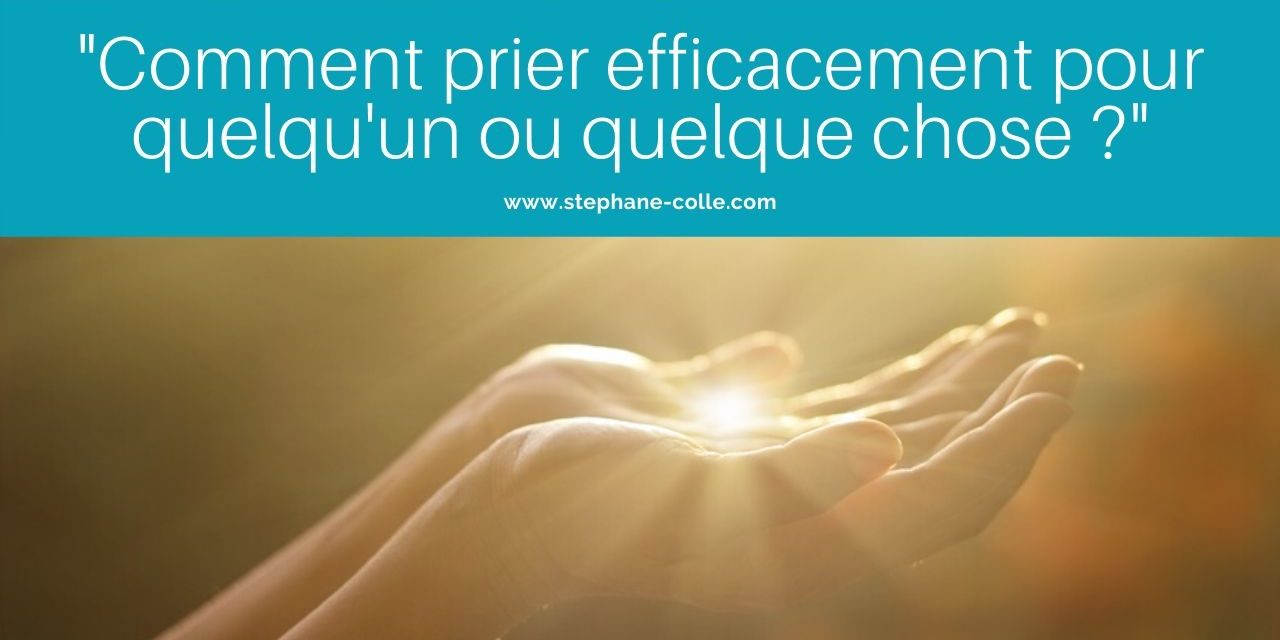 "Comment prier efficacement pour quelqu'un ou quelque chose ?"

www.stephane-colle.com